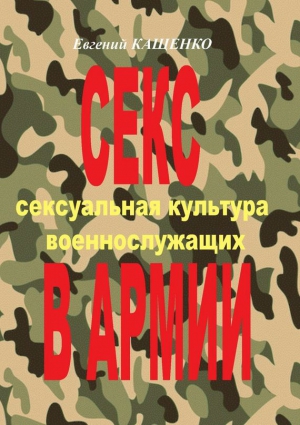 Евгений КАЩЕНКО

СЕКС

сексуальная культура военнослужащих

В АРМИИ